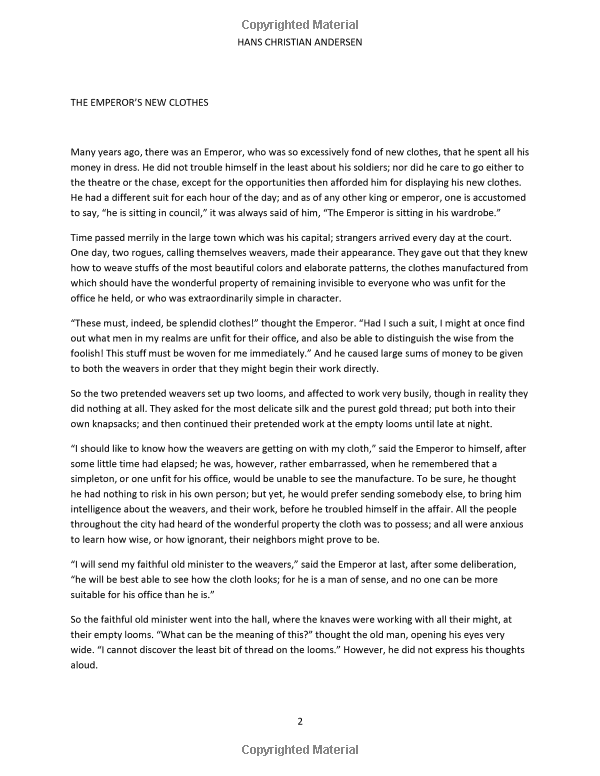 Copyrighted Material

HANS CHRISTIAN ANDERSEN

THE EMPEROR'S NEW CLOTHES

Many years ago, there was an Emperor, who was so excessively fond of new clothes, that he spent all his money in dress. He did not trouble himself in the least about his soldiers; nor did he care to go either to the theatre or the chase, except for the opportunities then afforded him for displaying his new clothes. He had a different suit for each hour of the day; and as of any other king or emperor, one is accustomed to say, "he is sitting in council," it was always said of him, "The Emperor is sitting in his wardrobe."

Time passed merrily in the large town which was his capital; strangers arrived every day at the court. One day, two rogues, calling themselves weavers, made their appearance. They gave out that they knew how to weave stuffs of the most beautiful colors and elaborate patterns, the clothes manufactured from which should have the wonderful property of remaining invisible to everyone who was unfit for the office he held, or who was extraordinarily simple in character.

"These must, indeed, be splendid clothes!" thought the Emperor. "Had I such a suit, I might at once find out what men in my realms are unfit for their office, and also be able to distinguish the wise from the foolish! This stuff must be woven for me immediately." And he caused large sums of money to be given to both the weavers in order that they might begin their work directly.

So the two pretended weavers set up two looms, and affected to work very busily, though in reality they did nothing at all. They asked for the most delicate silk and the purest gold thread; put both into their own knapsacks; and then continued their pretended work at the empty looms until late at night.

"I should like to know how the weavers are getting on with my cloth," said the Emperor to himself, after some little time had elapsed; he was, however, rather embarrassed, when he remembered that a simpleton, or one unfit for his office, would be unable to see the manufacture. To be sure, he thought he had nothing to risk in his own person; but yet, he would prefer sending somebody else, to bring him intelligence about the weavers, and their work, before he troubled himself in the affair. All the people throughout the city had heard of the wonderful property the cloth was to possess; and all were anxious to learn how wise, or how ignorant, their neighbors might prove to be.

"I will send my faithful old minister to the weavers," said the Emperor at last, after some deliberation, "he will be best able to see how the cloth looks; for he is a man of sense, and no one can be more suitable for his office than he is."

So the faithful old minister went into the hall, where the knaves were working with all their might, at their empty looms. "What can be the meaning of this?" thought the old man, opening his eyes very wide. "I cannot discover the least bit of thread on the looms." However, he did not express his thoughts aloud.

2

Copyrighted Material